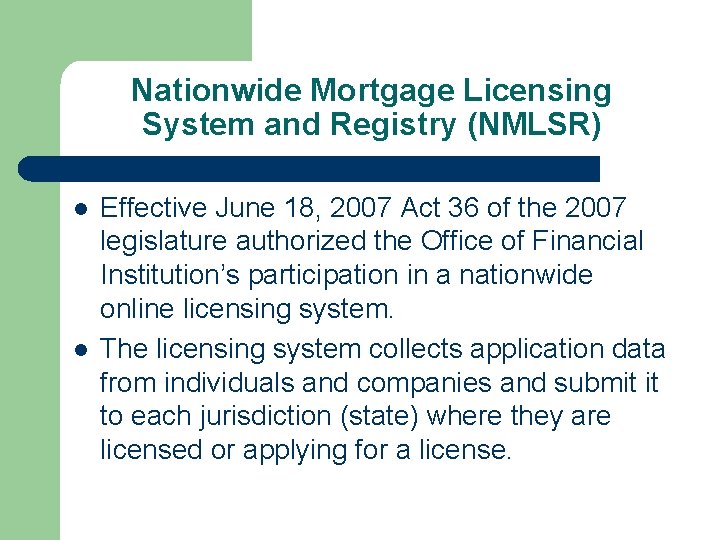 Nationwide Mortgage Licensing
System and Registry (NMLSR)

• Effective June 18, 2007 Act 36 of the 2007 legislature authorized the Office of Financial Institution's participation in a nationwide online licensing system.
• The licensing system collects application data from individuals and companies and submit it to each jurisdiction (state) where they are licensed or applying for a license.